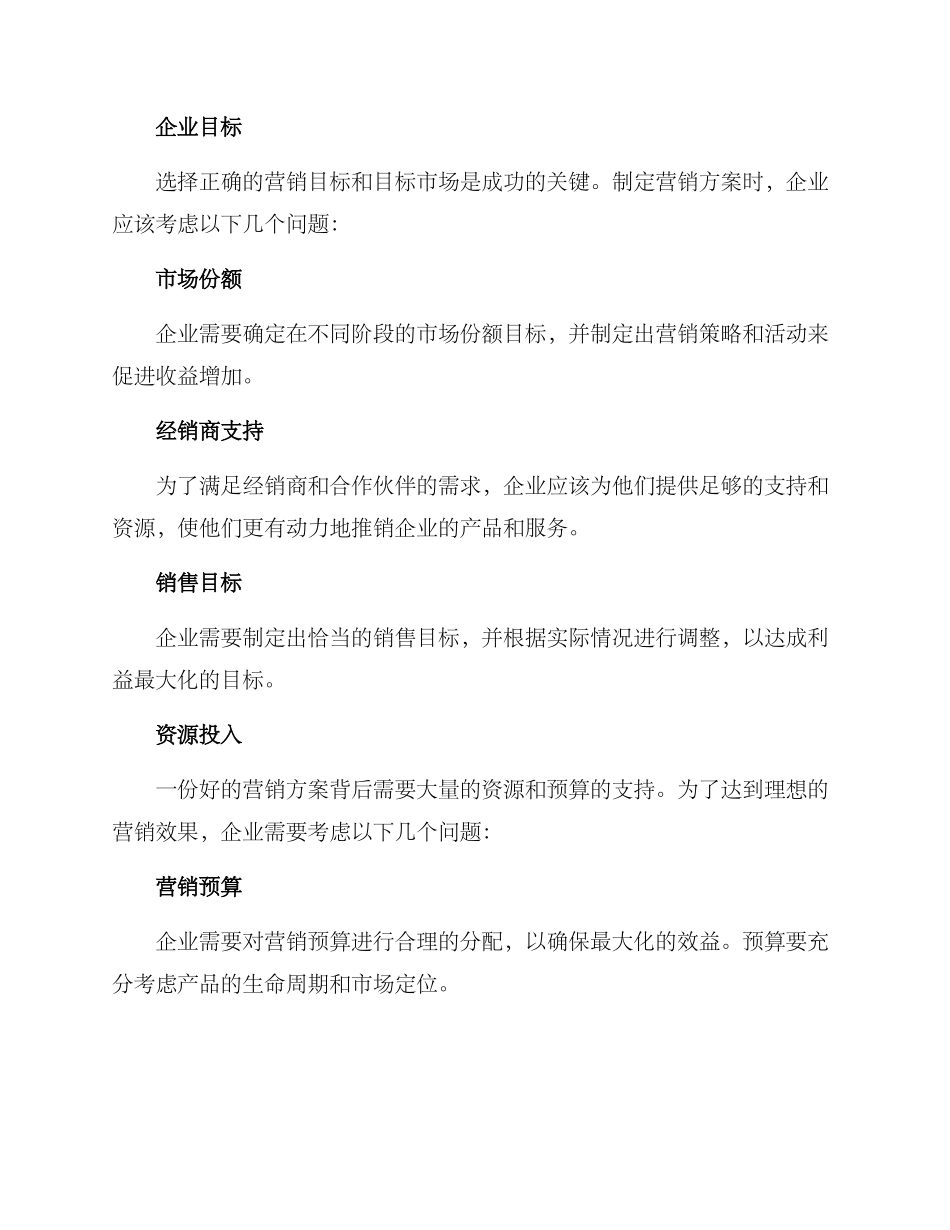 企业目标

选择正确的营销目标和目标市场是成功的关键。制定营销方案时，企业应该考虑以下几个问题:

市场份额

企业需要确定在不同阶段的市场份额目标，并制定出营销策略和活动来促进收益增加。

经销商支持

为了满足经销商和合作伙伴的需求，企业应该为他们提供足够的支持和资源，使他们更有动力地推销企业的产品和服务。

销售目标

企业需要制定出恰当的销售目标，并根据实际情况进行调整，以达成利益最大化的目标。

资源投入

一份好的营销方案背后需要大量的资源和预算的支持。为了达到理想的营销效果，企业需要考虑以下几个问题:

营销预算

企业需要对营销预算进行合理的分配，以确保最大化的效益。预算要充分考虑产品的生命周期和市场定位。